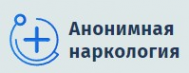 Анонимная наркология